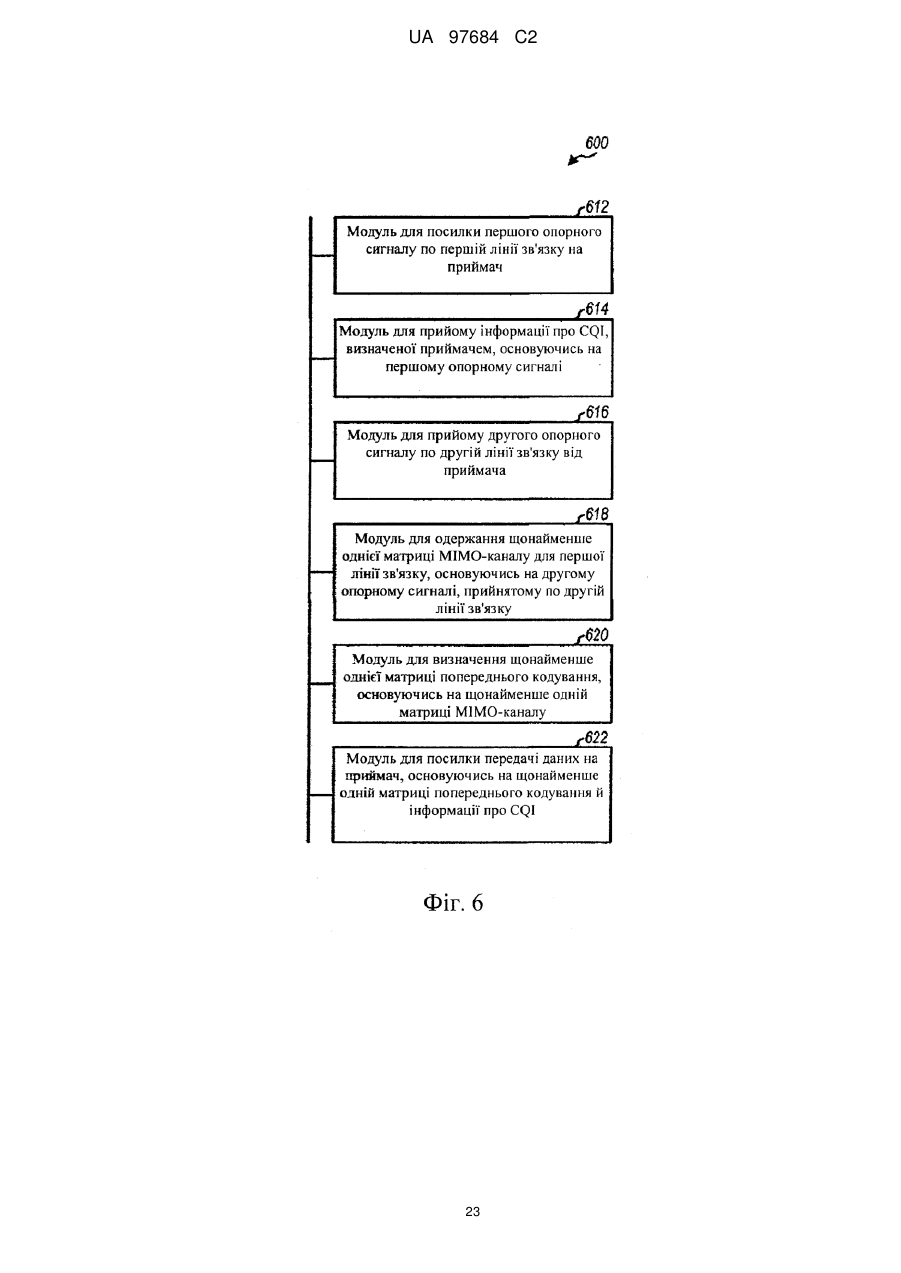 UA 97684 C2

600

612

Модуль для посилки першого опорного сигналу по першій лінії зв'язку на приймач

614

Модуль для прийому інформації про CQI, визначеної приймачем, основуючись на першому опорному сигналі

616

Модуль для прийому другого опорного сигналу по другій лінії зв'язку від приймача

618

Модуль для одержання щонайменше однієї матриці MIMO-каналу для першої лінії зв'язку, основуючись на другому опорному сигналі, прийнятому по другій лінії зв'язку

620

Модуль для визначення щонайменше однієї матриці попереднього кодування, основуючись на щонайменше одній матриці MIMO-каналу

622

Модуль для посилки передачі даних на приймач, основуючись на щонайменше одній матриці попереднього кодування й інформації про CQI

Фіг. 6

23